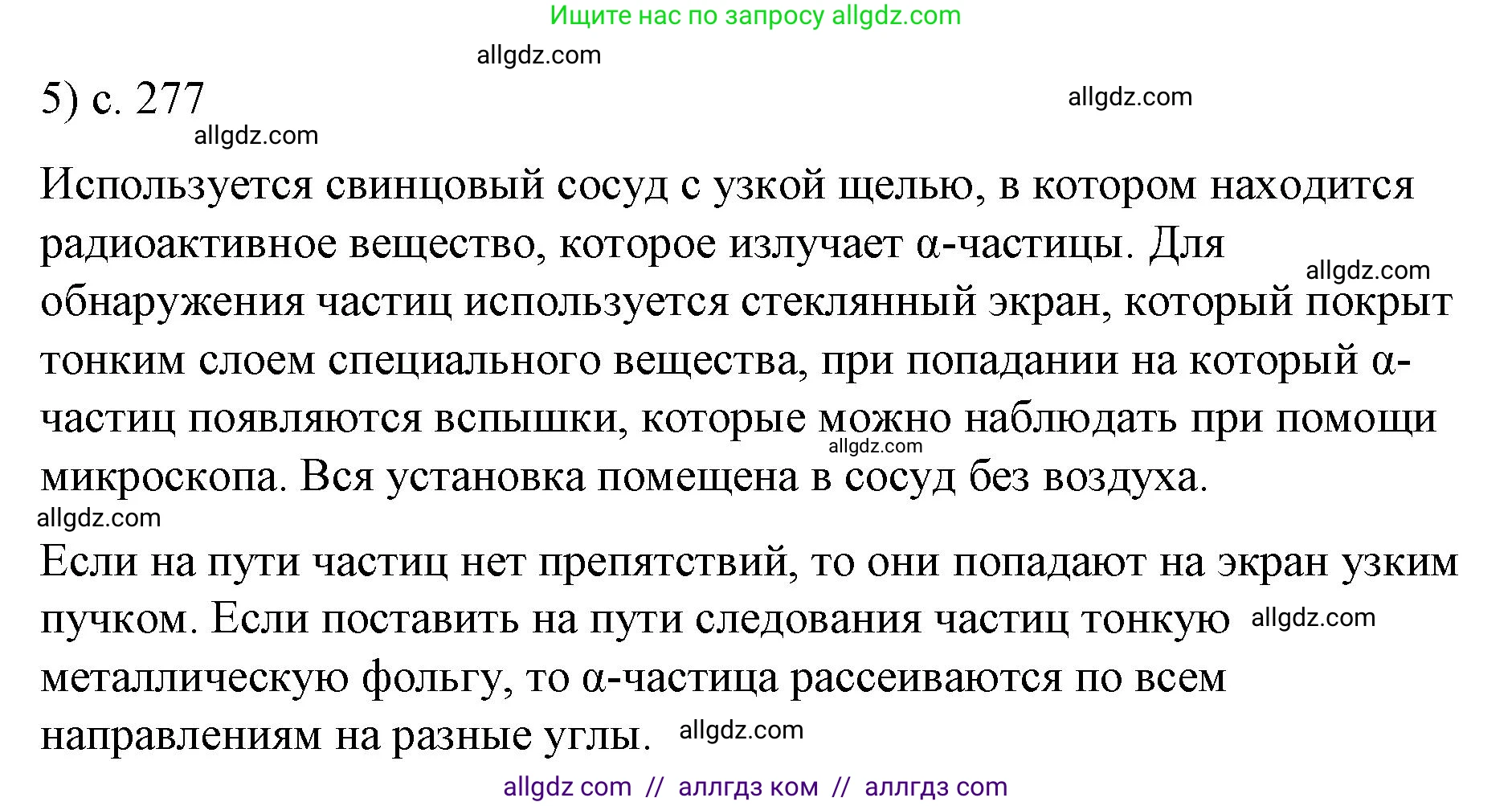 Ищите нас по запросу allgdz.com

allgdz.com

5) с. 277

allgdz.com

allgdz.com

Используется свинцовый сосуд с узкой щелью, в котором находится радиоактивное вещество, которое излучает α-частицы. Для обнаружения частиц используется стеклянный экран, который покрыт тонким слоем специального вещества, при попадании на который α-частиц появляются вспышки, которые можно наблюдать при помощи микроскопа. Вся установка помещена в сосуд без воздуха.

allgdz.com

allgdz.com

allgdz.com

Если на пути частиц нет препятствий, то они попадают на экран узким пучком. Если поставить на пути следования частиц тонкую металлическую фольгу, то α-частица рассеиваются по всем направлениям на разные углы.

allgdz.com

allgdz.com

allgdz com // аллгдз ком // аллгдз com